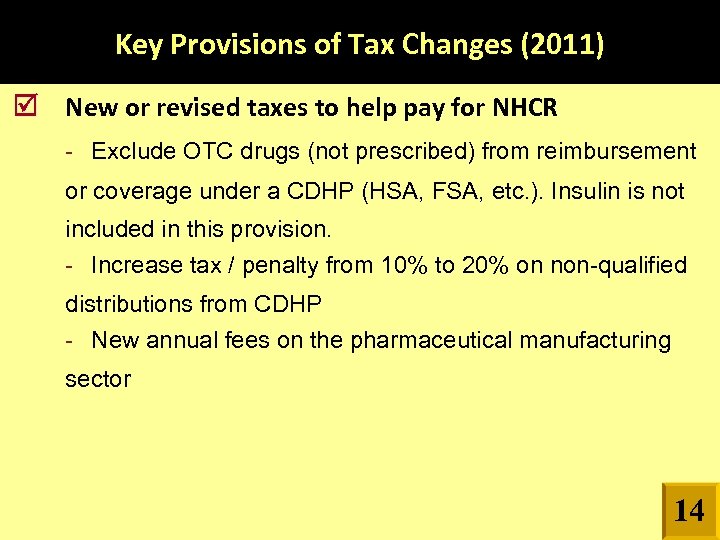 Key Provisions of Tax Changes (2011)

New or revised taxes to help pay for NHCR

- Exclude OTC drugs (not prescribed) from reimbursement or coverage under a CDHP (HSA, FSA, etc.). Insulin is not included in this provision.
- Increase tax / penalty from 10% to 20% on non-qualified distributions from CDHP
- New annual fees on the pharmaceutical manufacturing sector

14